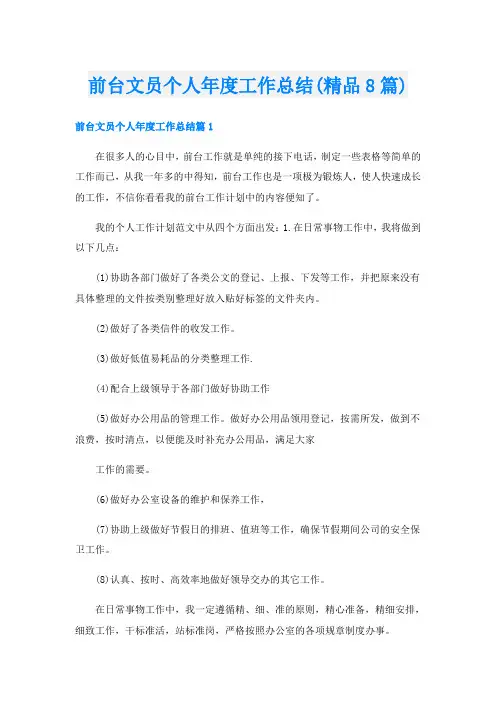 前台文员个人年度工作总结(精品8篇)

前台文员个人年度工作总结篇1

在很多人的心目中，前台工作就是单纯的接下电话，制定一些表格等简单的工作而已，从我一年多的中得知，前台工作也是一项极为锻炼人，使人快速成长的工作，不信你看看我的前台工作计划中的内容便知了。

我的个人工作计划范文中从四个方面出发：1.在日常事物工作中，我将做到以下几点：

(1)协助各部门做好了各类公文的登记、上报、下发等工作，并把原来没有具体整理的文件按类别整理好放入贴好标签的文件夹内。

(2)做好了各类信件的收发工作。

(3)做好低值易耗品的分类整理工作.

(4)配合上级领导于各部门做好协助工作

(5)做好办公用品的管理工作。做好办公用品领用登记，按需所发，做到不浪费，按时清点，以便能及时补充办公用品，满足大家

工作的需要。

(6)做好办公室设备的维护和保养工作，

(7)协助上级做好节假日的排班、值班等工作，确保节假期间公司的安全保卫工作。

(8)认真、按时、高效率地做好领导交办的其它工作。

在日常事物工作中，我一定遵循精、细、准的原则，精心准备，精细安排，细致工作，干标准活，站标准岗，严格按照办公室的各项规章制度办事。